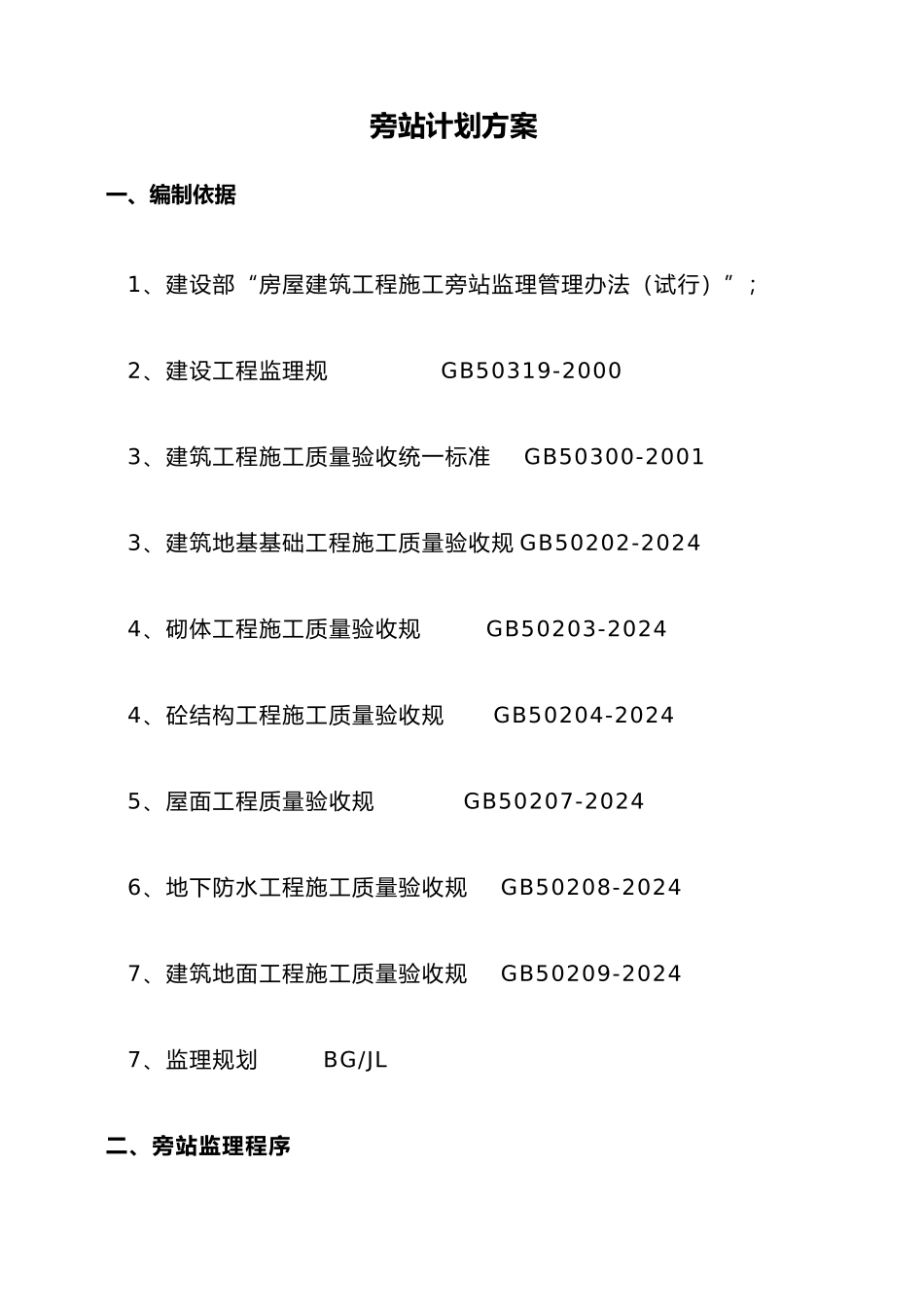 旁站计划方案

一、编制依据

1、建设部“房屋建筑工程施工旁站监理管理办法（试行）”;

2、建设工程监理规 GB50319-2000

3、建筑工程施工质量验收统一标准 GB50300-2001

3、建筑地基基础工程施工质量验收规 GB50202-2024

4、砌体工程施工质量验收规 GB50203-2024

4、砼结构工程施工质量验收规 GB50204-2024

5、屋面工程质量验收规 GB50207-2024

6、地下防水工程施工质量验收规 GB50208-2024

7、建筑地面工程施工质量验收规 GB50209-2024

7、监理规划 BG/JL

二、旁站监理程序